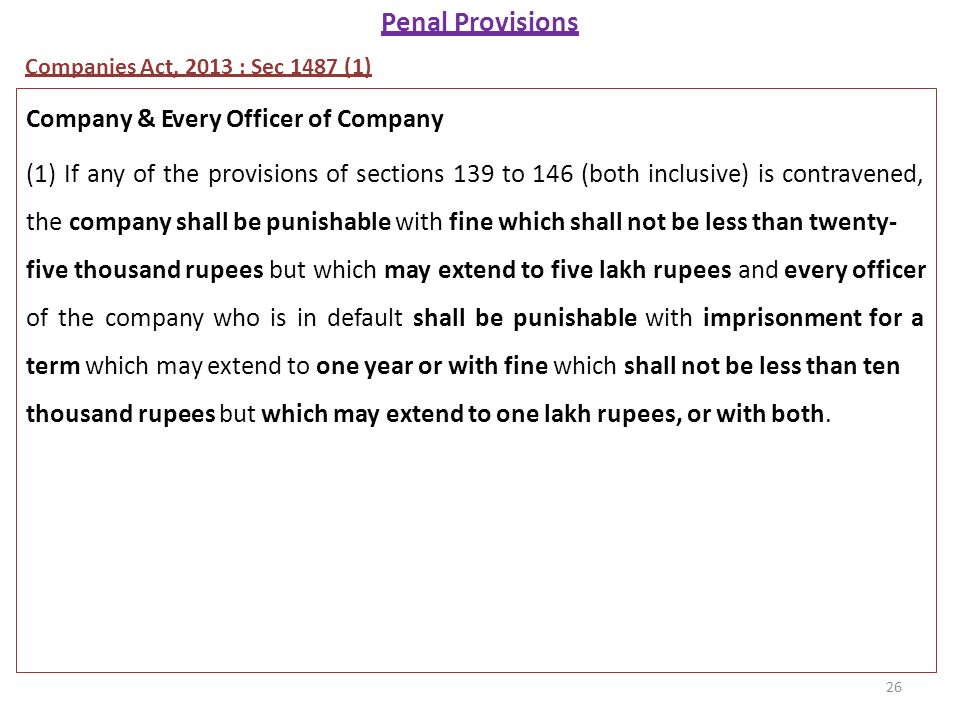 Penal Provisions

Companies Act, 2013 : Sec 1487 (1)

Company & Every Officer of Company

(1) If any of the provisions of sections 139 to 146 (both inclusive) is contravened, the company shall be punishable with fine which shall not be less than twenty-five thousand rupees but which may extend to five lakh rupees and every officer of the company who is in default shall be punishable with imprisonment for a term which may extend to one year or with fine which shall not be less than ten thousand rupees but which may extend to one lakh rupees, or with both.

26